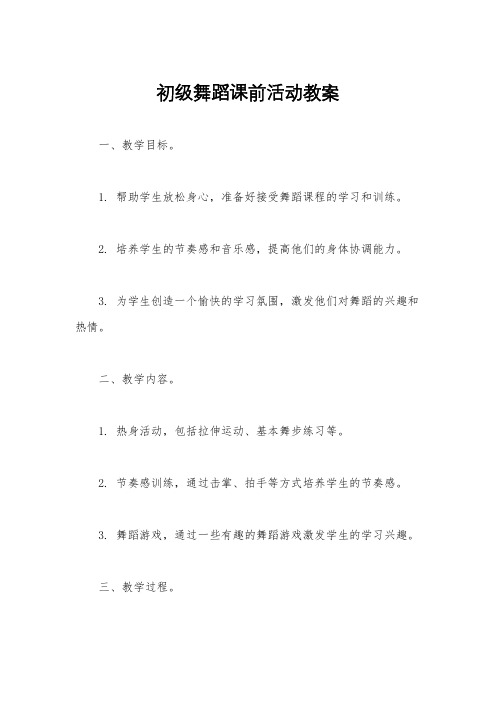 初级舞蹈课前活动教案

一、教学目标。

1. 帮助学生放松身心，准备好接受舞蹈课程的学习和训练。

2. 培养学生的节奏感和音乐感，提高他们的身体协调能力。

3. 为学生创造一个愉快的学习氛围，激发他们对舞蹈的兴趣和热情。

二、教学内容。

1. 热身活动，包括拉伸运动、基本舞步练习等。

2. 节奏感训练，通过击掌、拍手等方式培养学生的节奏感。

3. 舞蹈游戏，通过一些有趣的舞蹈游戏激发学生的学习兴趣。

三、教学过程。